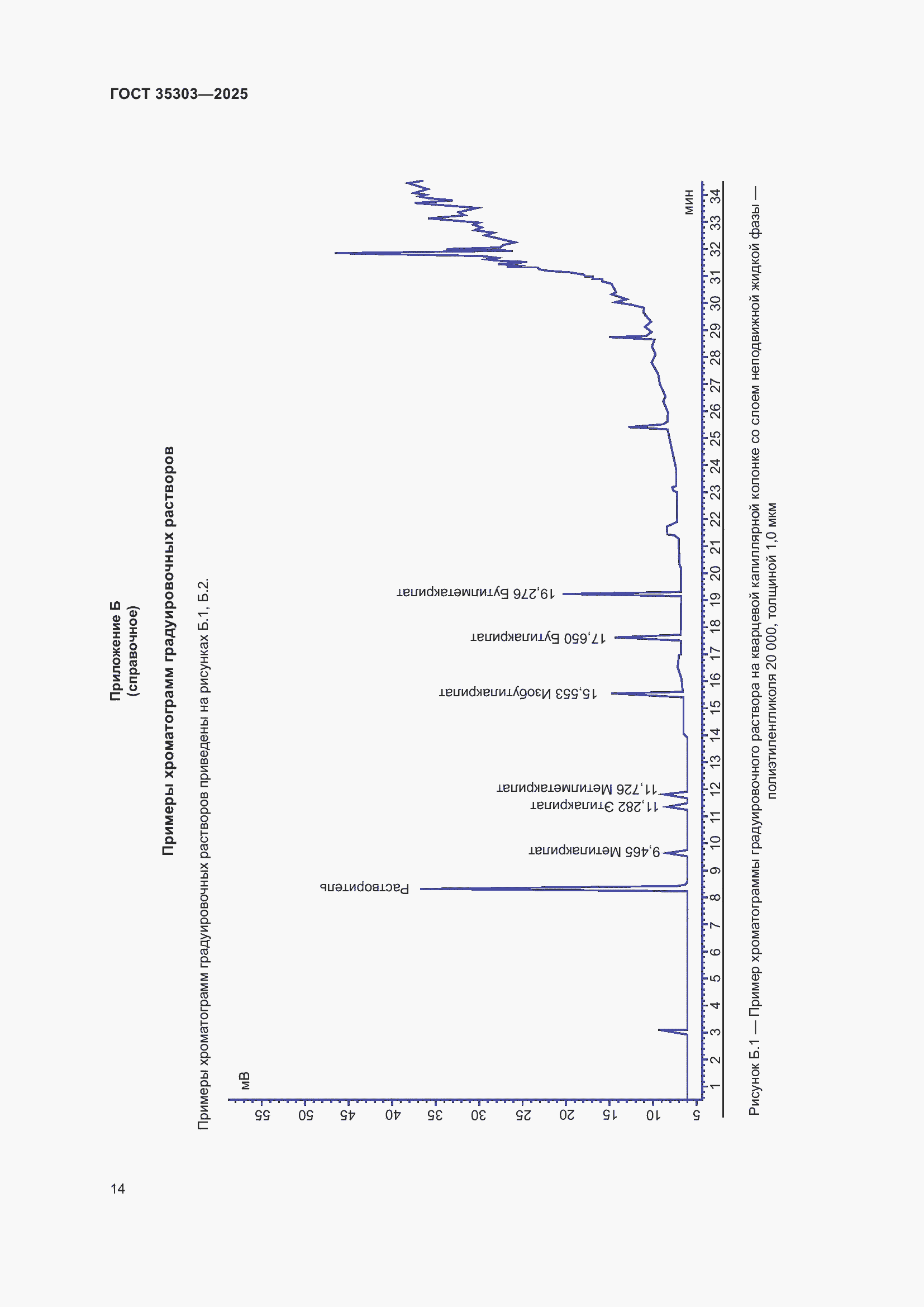 ГОСТ 35303—2025

Приложение Б
(справочное)

Примеры хроматограмм градуировочных растворов

Примеры хроматограмм градуировочных растворов приведены на рисунках Б.1, Б.2.

мВ

55
50
45
40
35
30
25
20
15
10
5

Растворитель
9,465 Метилакрилат
11,282 Этилакрилат
11,726 Метилметакрилат
15,553 Изобутилакрилат
17,650 Бутилакрилат
19,276 Бутилметакрилат

1 2 3 4 5 6 7 8 9 10 11 12 13 14 15 16 17 18 19 20 21 22 23 24 25 26 27 28 29 30 31 32 33 34
мин

Рисунок Б.1 — Пример хроматограммы градуировочного раствора на кварцевой капиллярной колонке со слоем неподвижной жидкой фазы — полиэтиленгликоля 20 000, толщиной 1,0 мкм

14